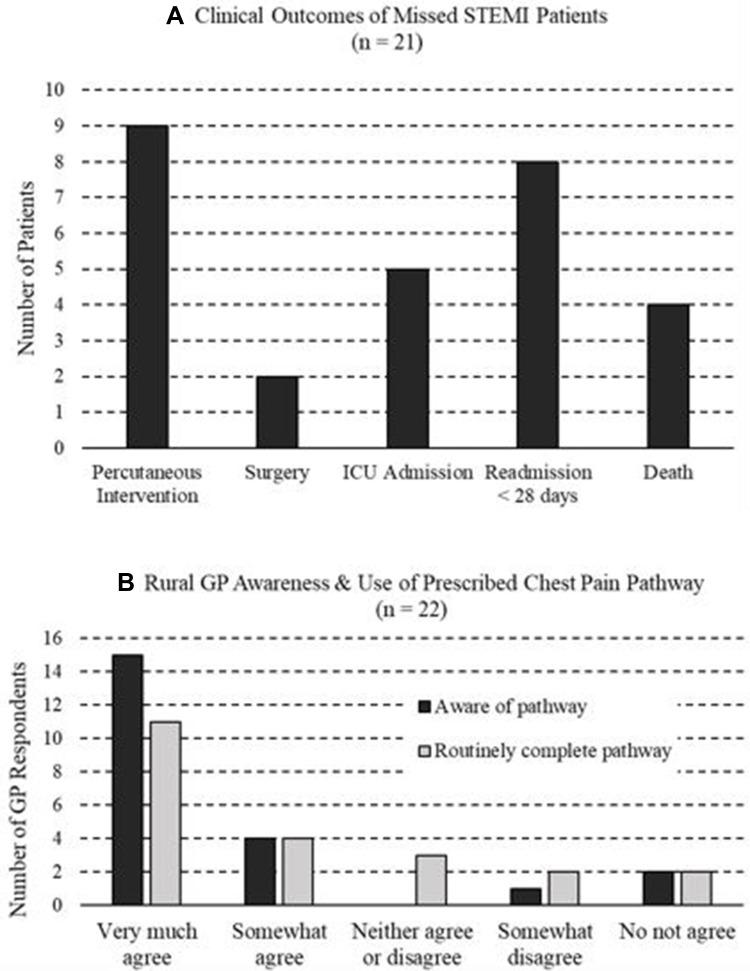 A Clinical Outcomes of Missed STEMI Patients
(n = 21)

Number of Patients

10
9
8
7
6
5
4
3
2
1
0

Percutaneous Intervention
Surgery
ICU Admission
Readmission < 28 days
Death

B Rural GP Awareness & Use of Prescribed Chest Pain Pathway
(n = 22)

Number of GP Respondents

16
14
12
10
8
6
4
2
0

Aware of pathway
Routinely complete pathway

Very much agree
Somewhat agree
Neither agree or disagree
Somewhat disagree
No not agree